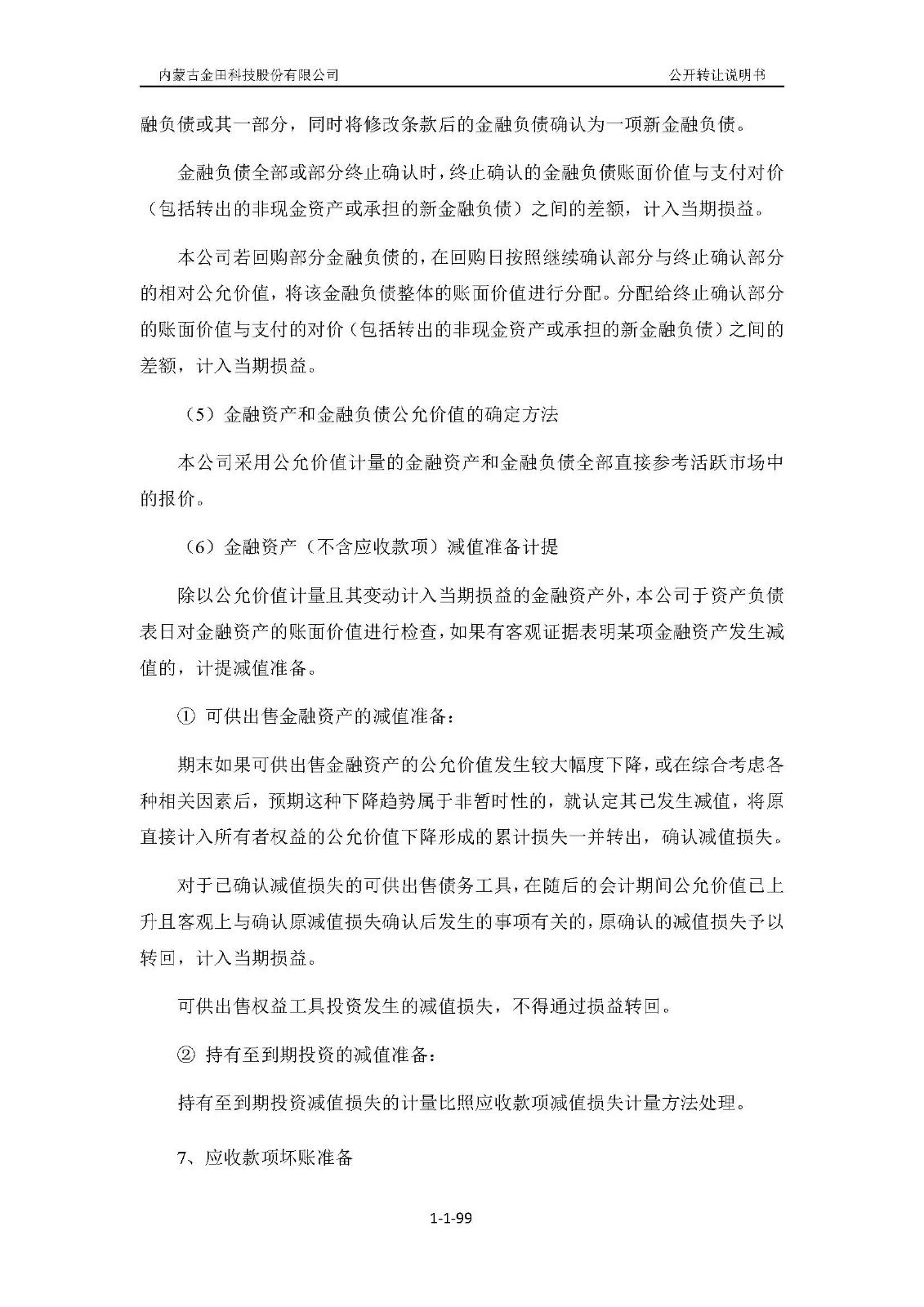 内蒙古金田科技股份有限公司 公开转让说明书

融负债或其一部分，同时将修改条款后的金融负债确认为一项新金融负债。

金融负债全部或部分终止确认时，终止确认的金融负债账面价值与支付对价（包括转出的非现金资产或承担的新金融负债）之间的差额，计入当期损益。

本公司若回购部分金融负债的，在回购日按照继续确认部分与终止确认部分的相对公允价值，将该金融负债整体的账面价值进行分配。分配给终止确认部分的账面价值与支付的对价（包括转出的非现金资产或承担的新金融负债）之间的差额，计入当期损益。

（5）金融资产和金融负债公允价值的确定方法

本公司采用公允价值计量的金融资产和金融负债全部直接参考活跃市场中的报价。

（6）金融资产（不含应收款项）减值准备计提

除以公允价值计量且其变动计入当期损益的金融资产外，本公司于资产负债表日对金融资产的账面价值进行检查，如果有客观证据表明某项金融资产发生减值的，计提减值准备。

① 可供出售金融资产的减值准备：

期末如果可供出售金融资产的公允价值发生较大幅度下降，或在综合考虑各种相关因素后，预期这种下降趋势属于非暂时性的，就认定其已发生减值，将原直接计入所有者权益的公允价值下降形成的累计损失一并转出，确认减值损失。

对于已确认减值损失的可供出售债务工具，在随后的会计期间公允价值已上升且客观上与确认原减值损失确认后发生的事项有关的，原确认的减值损失予以转回，计入当期损益。

可供出售权益工具投资发生的减值损失，不得通过损益转回。

② 持有至到期投资的减值准备：

持有至到期投资减值损失的计量比照应收款项减值损失计量方法处理。

7、应收款项坏账准备

1-1-99